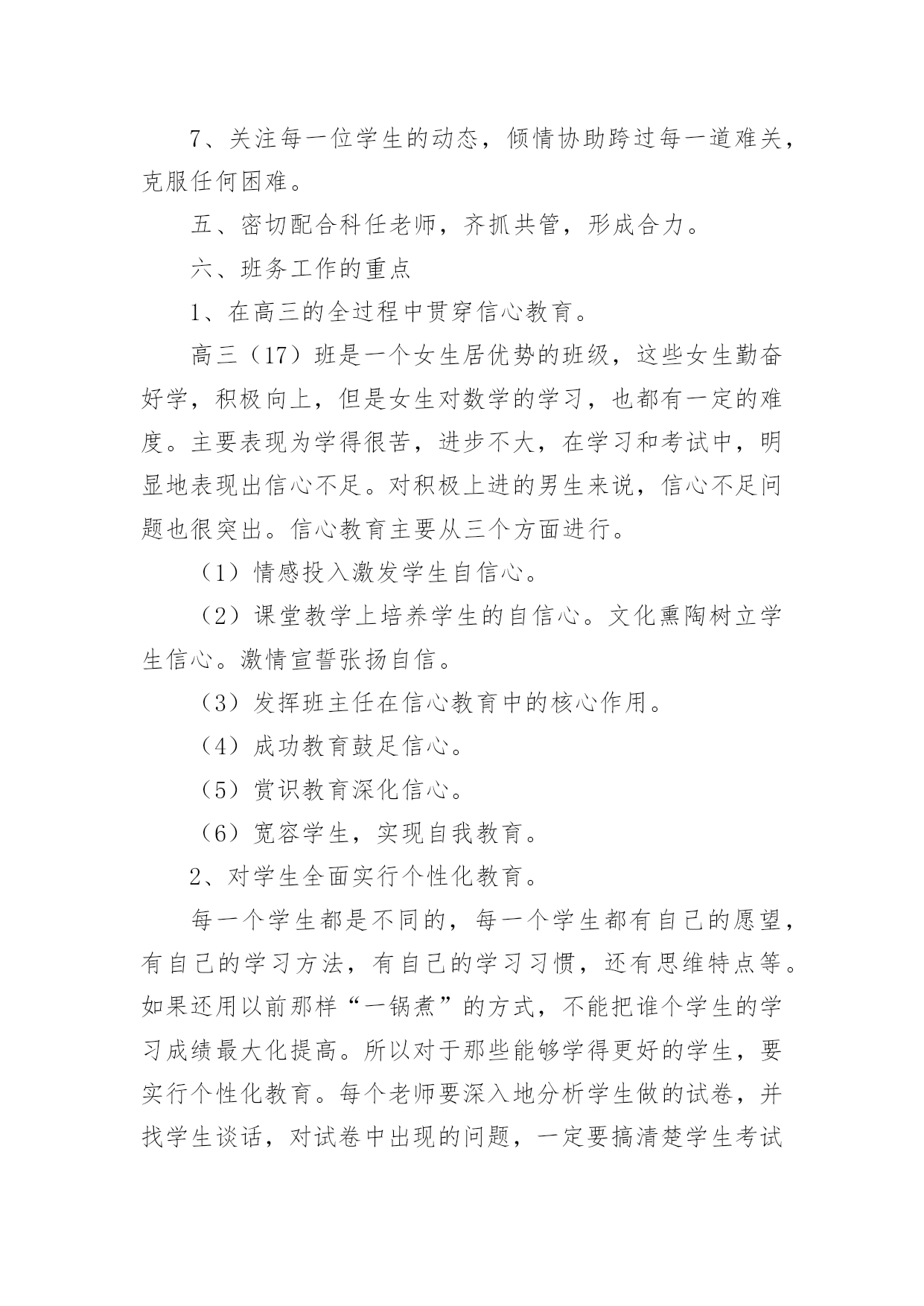 7、关注每一位学生的动态，倾情协助跨过每一道难关，克服任何困难。

五、密切配合科任老师，齐抓共管，形成合力。

六、班务工作的重点

1、在高三的全过程中贯穿信心教育。

高三（17）班是一个女生居优势的班级，这些女生勤奋好学，积极向上，但是女生对数学的学习，也都有一定的难度。主要表现为学得很苦，进步不大，在学习和考试中，明显地表现出信心不足。对积极上进的男生来说，信心不足问题也很突出。信心教育主要从三个方面进行。

（1）情感投入激发学生自信心。

（2）课堂教学上培养学生的自信心。文化熏陶树立学生信心。激情宣誓张扬自信。

（3）发挥班主任在信心教育中的核心作用。

（4）成功教育鼓足信心。

（5）赏识教育深化信心。

（6）宽容学生，实现自我教育。

2、对学生全面实行个性化教育。

每一个学生都是不同的，每一个学生都有自己的愿望，有自己的学习方法，有自己的学习习惯，还有思维特点等。如果还用以前那样“一锅煮”的方式，不能把谁个学生的学习成绩最大化提高。所以对于那些能够学得更好的学生，要实行个性化教育。每个老师要深入地分析学生做的试卷，并找学生谈话，对试卷中出现的问题，一定要搞清楚学生考试